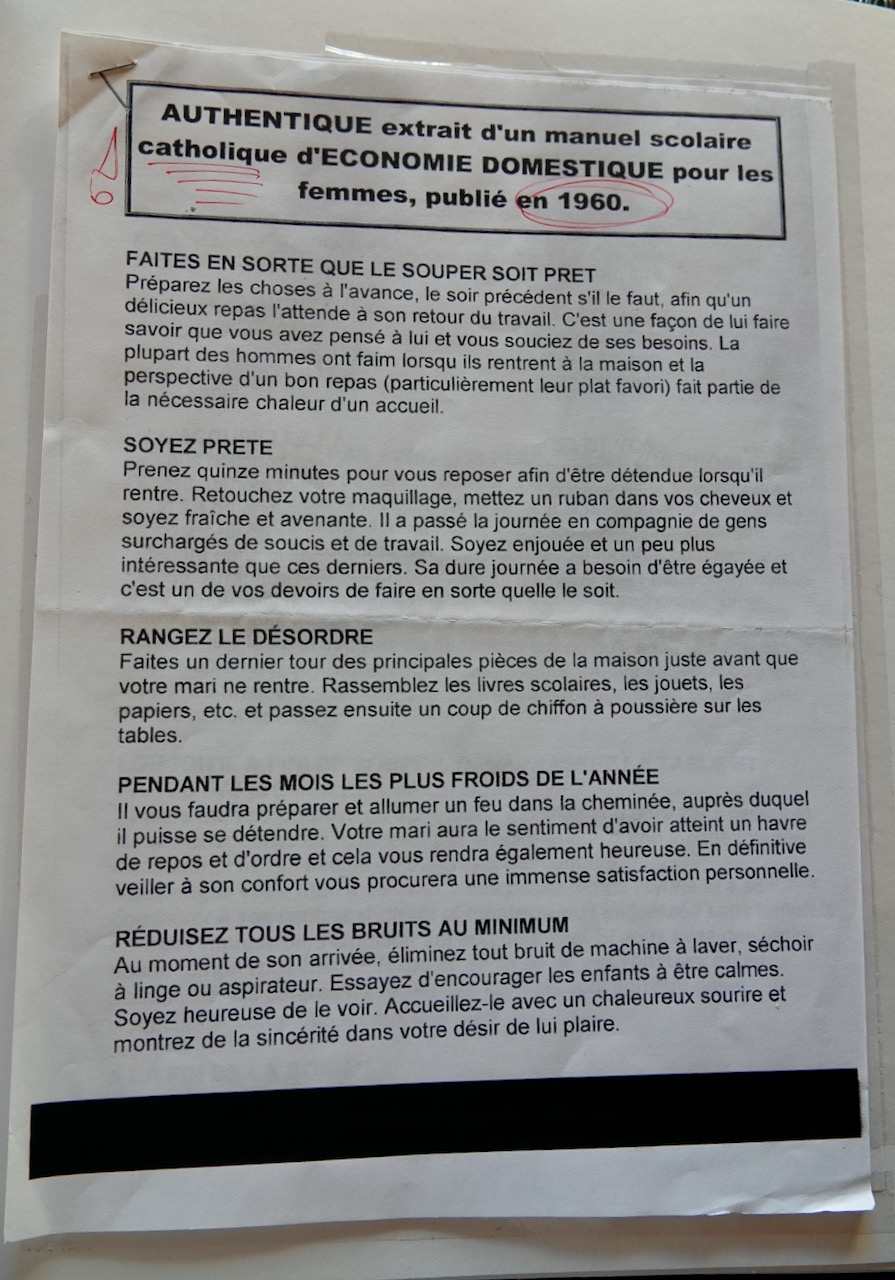 AUTHENTIQUE extrait d'un manuel scolaire catholique d'ECONOMIE DOMESTIQUE pour les femmes, publié en 1960.

FAITES EN SORTE QUE LE SOUPER SOIT PRET
Préparez les choses à l'avance, le soir précédent s'il le faut, afin qu'un délicieux repas l'attende à son retour du travail. C'est une façon de lui faire savoir que vous avez pensé à lui et vous souciez de ses besoins. La plupart des hommes ont faim lorsqu ils rentrent à la maison et la perspective d'un bon repas (particulièrement leur plat favori) fait partie de la nécessaire chaleur d'un accueil.

SOYEZ PRETE
Prenez quinze minutes pour vous reposer afin d'être détendue lorsqu'il rentre. Retouchez votre maquillage, mettez un ruban dans vos cheveux et soyez fraîche et avenante. Il a passé la journée en compagnie de gens surchargés de soucis et de travail. Soyez enjouée et un peu plus intéressante que ces derniers. Sa dure journée a besoin d'être égayée et c'est un de vos devoirs de faire en sorte quelle le soit.

RANGEZ LE DÉSORDRE
Faites un dernier tour des principales pièces de la maison juste avant que votre mari ne rentre. Rassemblez les livres scolaires, les jouets, les papiers, etc. et passez ensuite un coup de chiffon à poussière sur les tables.

PENDANT LES MOIS LES PLUS FROIDS DE L'ANNÉE
Il vous faudra préparer et allumer un feu dans la cheminée, auprès duquel il puisse se détendre. Votre mari aura le sentiment d'avoir atteint un havre de repos et d'ordre et cela vous rendra également heureuse. En définitive veiller à son confort vous procurera une immense satisfaction personnelle.

RÉDUISEZ TOUS LES BRUITS AU MINIMUM
Au moment de son arrivée, éliminez tout bruit de machine à laver, séchoir à linge ou aspirateur. Essayez d'encourager les enfants à être calmes. Soyez heureuse de le voir. Accueillez-le avec un chaleureux sourire et montrez de la sincérité dans votre désir de lui plaire.